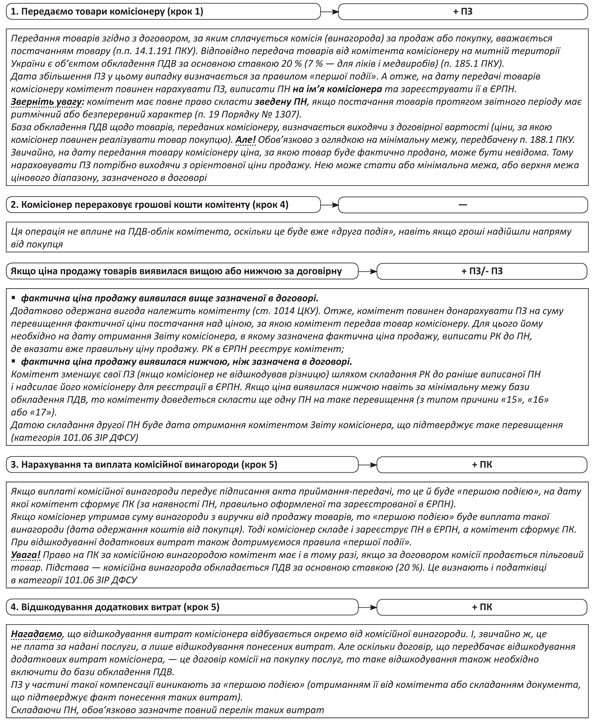 1. Передаємо товари комісіонеру (крок 1)

+ ПЗ

Передання товарів згідно з договором, за яким сплачується комісія (винагорода) за продаж або покупку, вважається постачанням товару (п.п. 14.1.191 ПКУ). Відповідно передача товарів від комітента комісіонеру на митній території України є об'єктом обкладення ПДВ за основною ставкою 20 % (7 % — для ліків і медвиробів) (п. 185.1 ПКУ).
Дата збільшення ПЗ у цьому випадку визначається за правилом «першої події». А отже, на дату передачі товарів комісіонеру комітент повинен нарахувати ПЗ, виписати ПН на ім'я комісіонера та зареєструвати її в ЄРПН.
Зверніть увагу: комітент має повне право скласти зведену ПН, якщо постачання товарів протягом звітного періоду має ритмічний або безперервний характер (п. 19 Порядку № 1307).
База обкладення ПДВ щодо товарів, переданих комісіонеру, визначається виходячи з договірної вартості (ціни, за якою комісіонер повинен реалізувати товар покупцю). Але! Обов'язково з оглядкою на мінімальну межу, передбачену п. 188.1 ПКУ.
Звичайно, на дату передання товару комісіонеру ціна, за якою товар буде фактично продано, може бути невідома. Тому нараховувати ПЗ потрібно виходячи з орієнтовної ціни продажу. Нею може стати або мінімальна межа, або верхня межа цінового діапазону, зазначеного в договорі

2. Комісіонер перераховує грошові кошти комітенту (крок 4)

—

Ця операція не вплине на ПДВ-облік комітента, оскільки це буде вже «друга подія», навіть якщо гроші надійшли напряму від покупця

Якщо ціна продажу товарів виявилася вищою або нижчою за договірну

+ ПЗ/- ПЗ

▪ фактична ціна продажу виявилася вище зазначеної в договорі.
Додатково одержана вигода належить комітенту (ст. 1014 ЦКУ). Отже, комітент повинен донарахувати ПЗ на суму перевищення фактичної ціни постачання над ціною, за якою комітент передав товар комісіонеру. Для цього йому необхідно на дату отримання Звіту комісіонера, в якому зазначена фактична ціна продажу, виписати РК до ПН, де вказати вже правильну ціну продажу. РК в ЄРПН реєструє комітент;
▪ фактична ціна продажу виявилася нижчою, ніж зазначена в договорі.
Комітент зменшує свої ПЗ (якщо комісіонер не відшкодував різницю) шляхом складання РК до раніше виписаної ПН і надсилає його комісіонеру для реєстрації в ЄРПН. Якщо ціна виявилася нижчою навіть за мінімальну межу бази обкладення ПДВ, то комітенту доведеться скласти ще одну ПН на таке перевищення (з типом причини «15», «16» або «17»).
Датою складання другої ПН буде дата отримання комітентом Звіту комісіонера, що підтверджує таке перевищення (категорія 101.06 ЗІР ДФСУ)

3. Нарахування та виплата комісійної винагороди (крок 5)

+ ПК

Якщо виплаті комісійної винагороди передує підписання акта приймання-передачі, то це й буде «першою подією», на дату якої комітент сформує ПК (за наявності ПН, правильно оформленої та зареєстрованої в ЄРПН).
Якщо комісіонер утримав суму винагороди з виручки від продажу товарів, то «першою подією» буде виплата такої винагороди (дата одержання коштів від покупця). Тоді комісіонер складе і зареєструє ПН в ЄРПН, а комітент сформує ПК. При відшкодуванні додаткових витрат також дотримуємося правила «першої події».
Увага! Право на ПК за комісійною винагородою комітент має і в тому разі, якщо за договором комісії продається пільговий товар. Підстава — комісійна винагорода обкладається ПДВ за основною ставкою (20 %). Це визнають і податківці в категорії 101.06 ЗІР ДФСУ

4. Відшкодування додаткових витрат (крок 5)

+ ПК

Нагадаємо, що відшкодування витрат комісіонера відбувається окремо від комісійної винагороди. І, звичайно ж, це не плата за надані послуги, а лише відшкодування понесених витрат. Але оскільки договір, що передбачає відшкодування додаткових витрат комісіонера, — це договір комісії на покупку послуг, то таке відшкодування також необхідно включити до бази обкладення ПДВ.
ПЗ у частині такої компенсації виникають за «першою подією» (отриманням її від комітента або складанням документа, що підтверджує факт понесення таких витрат).
Складаючи ПН, обов'язково зазначте повний перелік таких витрат